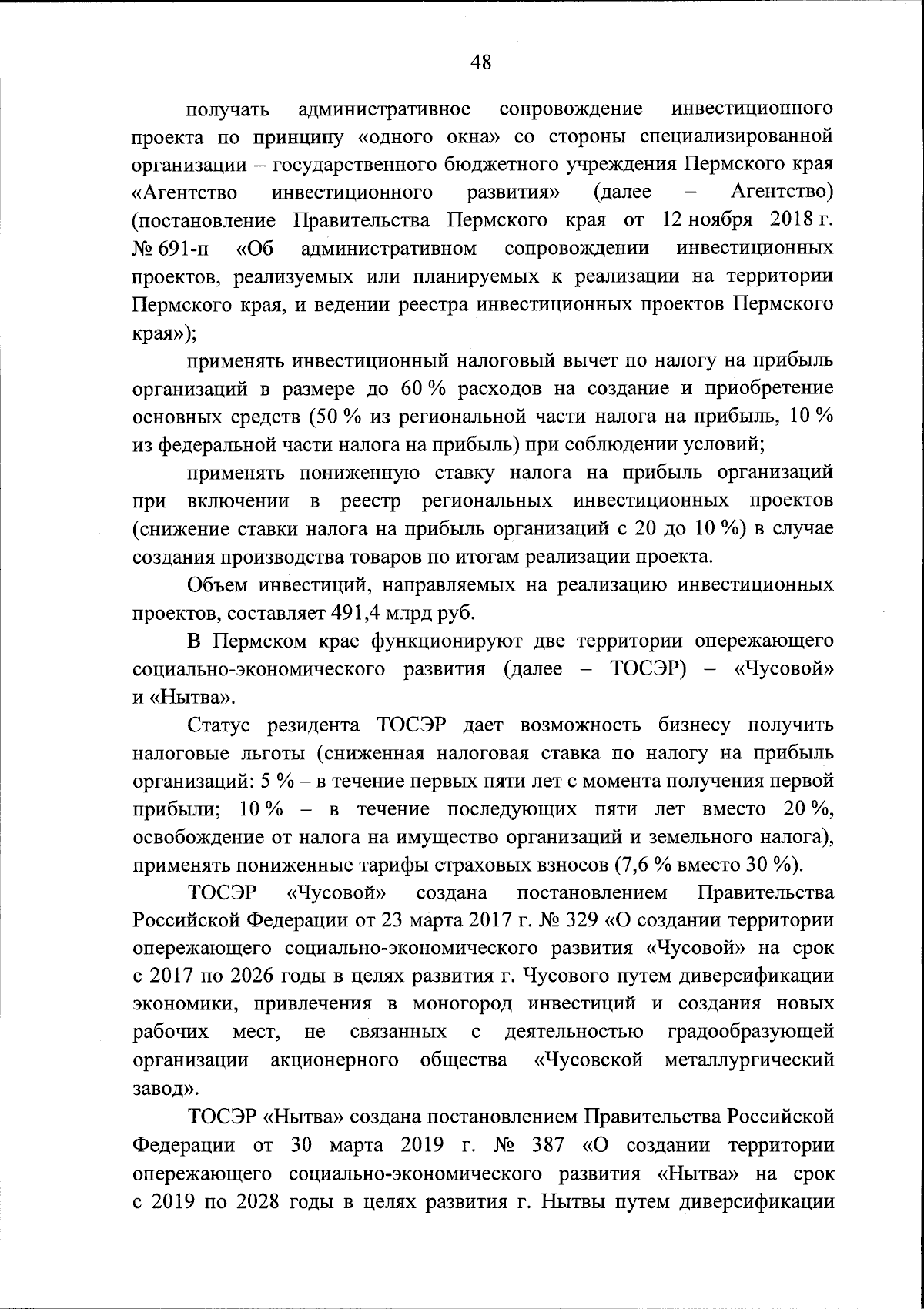 48

получать административное сопровождение инвестиционного проекта по принципу «одного окна» со стороны специализированной организации – государственного бюджетного учреждения Пермского края «Агентство инвестиционного развития» (далее – Агентство) (постановление Правительства Пермского края от 12 ноября 2018 г. № 691-п «Об административном сопровождении инвестиционных проектов, реализуемых или планируемых к реализации на территории Пермского края, и ведении реестра инвестиционных проектов Пермского края»);

применять инвестиционный налоговый вычет по налогу на прибыль организаций в размере до 60 % расходов на создание и приобретение основных средств (50 % из региональной части налога на прибыль, 10 % из федеральной части налога на прибыль) при соблюдении условий;

применять пониженную ставку налога на прибыль организаций при включении в реестр региональных инвестиционных проектов (снижение ставки налога на прибыль организаций с 20 до 10 %) в случае создания производства товаров по итогам реализации проекта.

Объем инвестиций, направляемых на реализацию инвестиционных проектов, составляет 491,4 млрд руб.

В Пермском крае функционируют две территории опережающего социально-экономического развития (далее – ТОСЭР) – «Чусовой» и «Нытва».

Статус резидента ТОСЭР дает возможность бизнесу получить налоговые льготы (сниженная налоговая ставка по налогу на прибыль организаций: 5 % – в течение первых пяти лет с момента получения первой прибыли; 10 % – в течение последующих пяти лет вместо 20 %, освобождение от налога на имущество организаций и земельного налога), применять пониженные тарифы страховых взносов (7,6 % вместо 30 %).

ТОСЭР «Чусовой» создана постановлением Правительства Российской Федерации от 23 марта 2017 г. № 329 «О создании территории опережающего социально-экономического развития «Чусовой» на срок с 2017 по 2026 годы в целях развития г. Чусового путем диверсификации экономики, привлечения в моногород инвестиций и создания новых рабочих мест, не связанных с деятельностью градообразующей организации акционерного общества «Чусовской металлургический завод».

ТОСЭР «Нытва» создана постановлением Правительства Российской Федерации от 30 марта 2019 г. № 387 «О создании территории опережающего социально-экономического развития «Нытва» на срок с 2019 по 2028 годы в целях развития г. Нытвы путем диверсификации